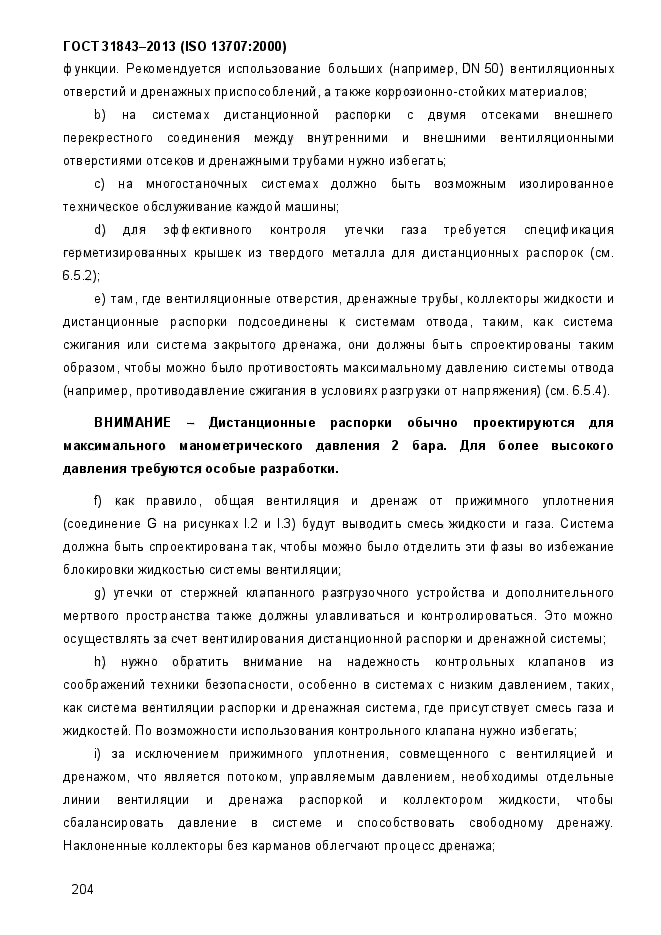 ГОСТ 31843–2013 (ISO 13707:2000)

функции. Рекомендуется использование больших (например, DN 50) вентиляционных отверстий и дренажных приспособлений, а также коррозионно-стойких материалов;

b) на системах дистанционной распорки с двумя отсеками внешнего перекрестного соединения между внутренними и внешними вентиляционными отверстиями отсеков и дренажными трубами нужно избегать;

c) на многостаночных системах должно быть возможным изолированное техническое обслуживание каждой машины;

d) для эффективного контроля утечки газа требуется спецификация герметизированных крышек из твердого металла для дистанционных распорок (см. 6.5.2);

e) там, где вентиляционные отверстия, дренажные трубы, коллекторы жидкости и дистанционные распорки подсоединены к системам отвода, таким, как система сжигания или система закрытого дренажа, они должны быть спроектированы таким образом, чтобы можно было противостоять максимальному давлению системы отвода (например, противодавление сжигания в условиях разгрузки от напряжения) (см. 6.5.4).

ВНИМАНИЕ – Дистанционные распорки обычно проектируются для максимального манометрического давления 2 бара. Для более высокого давления требуются особые разработки.

f) как правило, общая вентиляция и дренаж от прижимного уплотнения (соединение G на рисунках I.2 и I.3) будут выводить смесь жидкости и газа. Система должна быть спроектирована так, чтобы можно было отделить эти фазы во избежание блокировки жидкостью системы вентиляции;

g) утечки от стержней клапанного разгрузочного устройства и дополнительного мертвого пространства также должны улавливаться и контролироваться. Это можно осуществлять за счет вентилирования дистанционной распорки и дренажной системы;

h) нужно обратить внимание на надежность контрольных клапанов из соображений техники безопасности, особенно в системах с низким давлением, таких, как система вентиляции распорки и дренажная система, где присутствует смесь газа и жидкостей. По возможности использования контрольного клапана нужно избегать;

i) за исключением прижимного уплотнения, совмещенного с вентиляцией и дренажом, что является потоком, управляемым давлением, необходимы отдельные линии вентиляции и дренажа распоркой и коллектором жидкости, чтобы сбалансировать давление в системе и способствовать свободному дренажу. Наклоненные коллекторы без карманов облегчают процесс дренажа;

204